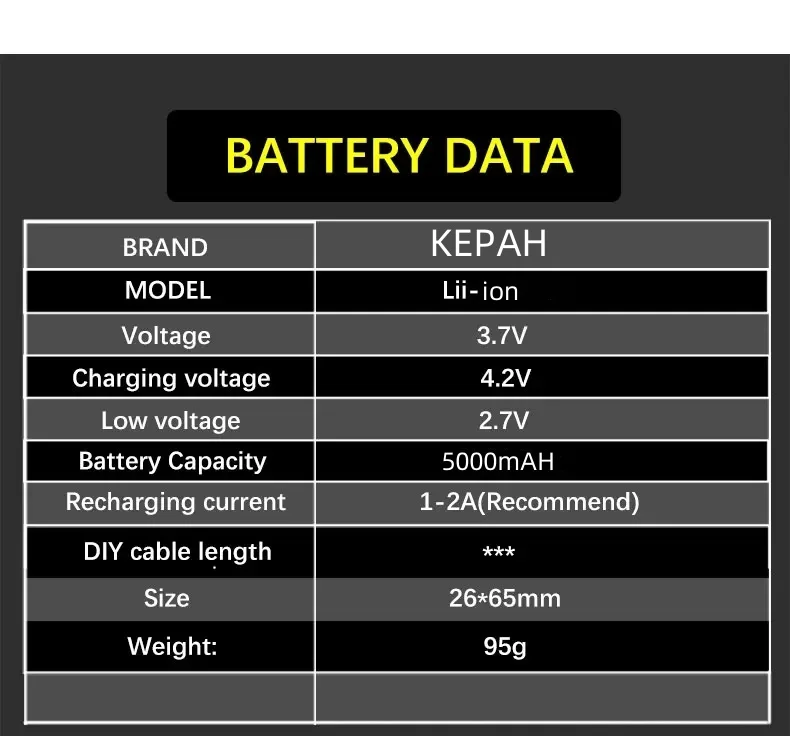 BATTERY DATA

| BRAND | KEPAH |
|---|---|
| MODEL | Lii-ion |
| Voltage | 3.7V |
| Charging voltage | 4.2V |
| Low voltage | 2.7V |
| Battery Capacity | 5000mAH |
| Recharging current | 1-2A(Recommend) |
| DIY cable length | *** |
| Size | 26*65mm |
| Weight: | 95g |
| | |